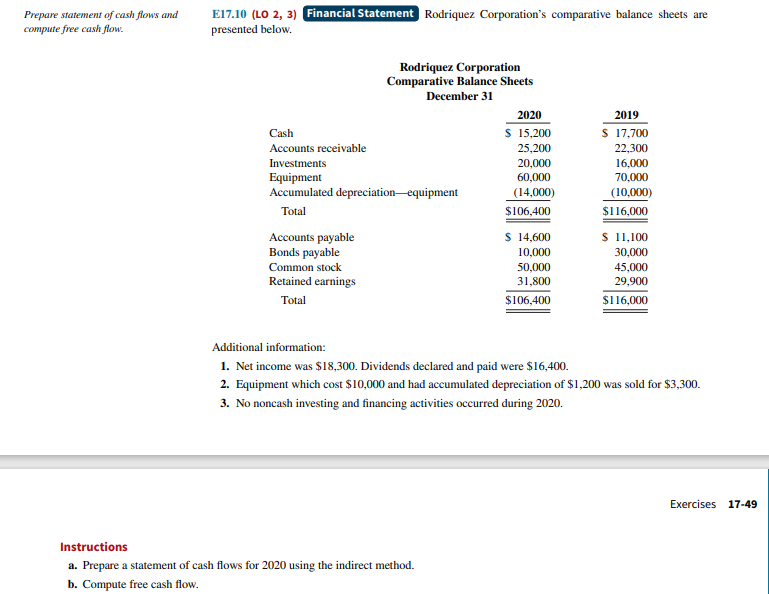 Prepare statement of cash flows and compute free cash flow.

E17.10 (LO 2, 3) Financial Statement Rodriquez Corporation's comparative balance sheets are presented below.

Rodriquez Corporation
Comparative Balance Sheets
December 31

| | 2020 | 2019 |
|---|---|---|
| Cash | \$ 15,200 | \$ 17,700 |
| Accounts receivable | 25,200 | 22,300 |
| Investments | 20,000 | 16,000 |
| Equipment | 60,000 | 70,000 |
| Accumulated depreciation—equipment | (14,000) | (10,000) |
| Total | \$106,400 | \$116,000 |
| Accounts payable | \$ 14,600 | \$ 11,100 |
| Bonds payable | 10,000 | 30,000 |
| Common stock | 50,000 | 45,000 |
| Retained earnings | 31,800 | 29,900 |
| Total | \$106,400 | \$116,000 |

Additional information:
1. Net income was \$18,300. Dividends declared and paid were \$16,400.
2. Equipment which cost \$10,000 and had accumulated depreciation of \$1,200 was sold for \$3,300.
3. No noncash investing and financing activities occurred during 2020.

Exercises 17-49

Instructions
a. Prepare a statement of cash flows for 2020 using the indirect method.
b. Compute free cash flow.